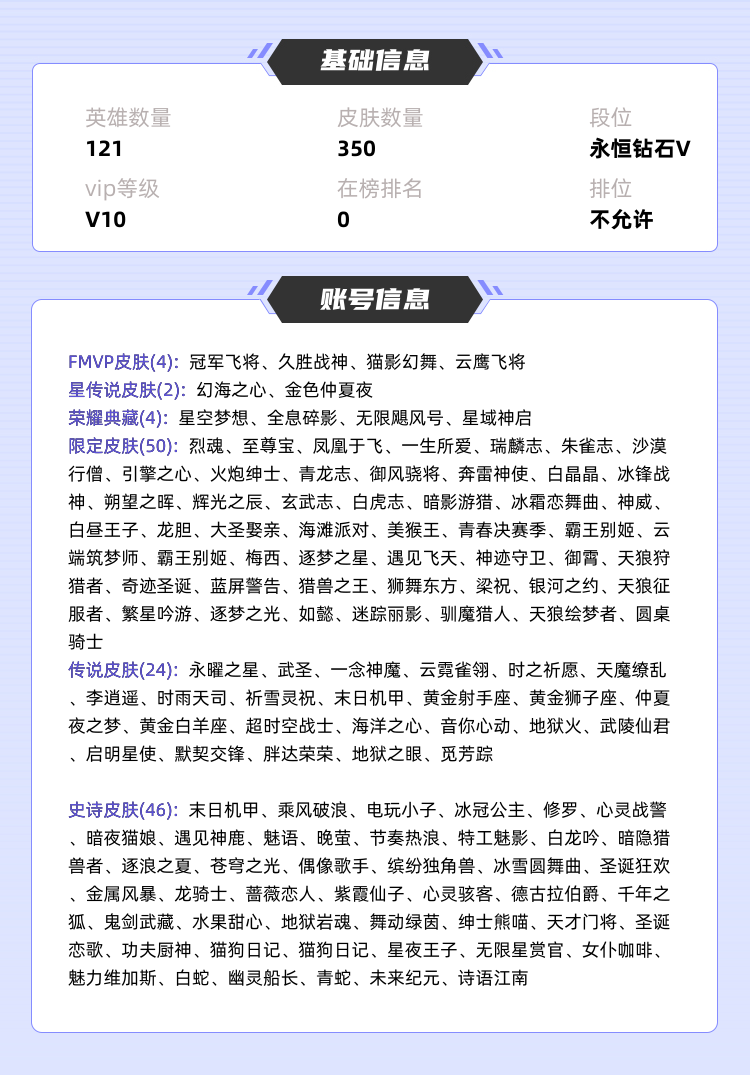 基础信息

英雄数量
121

皮肤数量
350

段位
永恒钻石V

vip等级
V10

在榜排名
0

排位
不允许

账号信息

FMVP皮肤(4): 冠军飞将、久胜战神、猫影幻舞、云鹰飞将
星传说皮肤(2): 幻海之心、金色仲夏夜
荣耀典藏(4): 星空梦想、全息碎影、无限飓风号、星域神启
限定皮肤(50): 烈魂、至尊宝、凤凰于飞、一生所爱、瑞麟志、朱雀志、沙漠行僧、引擎之心、火炮绅士、青龙志、御风骁将、奔雷神使、白晶晶、冰锋战神、朔望之晖、辉光之辰、玄武志、白虎志、暗影游猎、冰霜恋舞曲、神威、白昼王子、龙胆、大圣娶亲、海滩派对、美猴王、青春决赛季、霸王别姬、云端筑梦师、霸王别姬、梅西、逐梦之星、遇见飞天、神迹守卫、御霄、天狼狩猎者、奇迹圣诞、蓝屏警告、猎兽之王、狮舞东方、梁祝、银河之约、天狼征服者、繁星吟游、逐梦之光、如懿、迷踪丽影、驯魔猎人、天狼绘梦者、圆桌骑士
传说皮肤(24): 永曜之星、武圣、一念神魔、云霓雀翎、时之祈愿、天魔缭乱、李逍遥、时雨天司、祈雪灵祝、末日机甲、黄金射手座、黄金狮子座、仲夏夜之梦、黄金白羊座、超时空战士、海洋之心、音你心动、地狱火、武陵仙君、启明星使、默契交锋、胖达荣荣、地狱之眼、觅芳踪

史诗皮肤(46): 末日机甲、乘风破浪、电玩小子、冰冠公主、修罗、心灵战警、暗夜猫娘、遇见神鹿、魅语、晚萤、节奏热浪、特工魅影、白龙吟、暗隐猎兽者、逐浪之夏、苍穹之光、偶像歌手、缤纷独角兽、冰雪圆舞曲、圣诞狂欢、金属风暴、龙骑士、蔷薇恋人、紫霞仙子、心灵骇客、德古拉伯爵、千年之狐、鬼剑武藏、水果甜心、地狱岩魂、舞动绿茵、绅士熊喵、天才门将、圣诞恋歌、功夫厨神、猫狗日记、猫狗日记、星夜王子、无限星赏官、女仆咖啡、魅力维加斯、白蛇、幽灵船长、青蛇、未来纪元、诗语江南